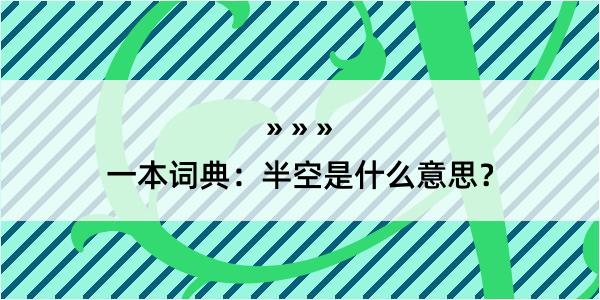 » » »

一本词典：半空是什么意思？